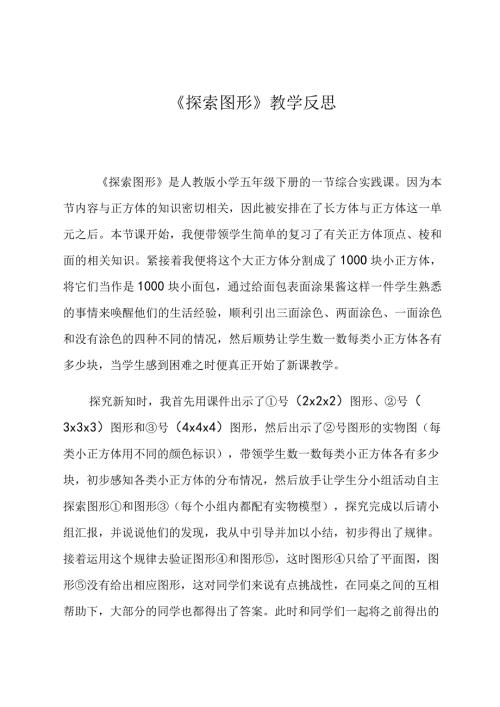 《探索图形》教学反思

《探索图形》是人教版小学五年级下册的一节综合实践课。因为本节内容与正方体的知识密切相关，因此被安排在了长方体与正方体这一单元之后。本节课开始，我便带领学生简单的复习了有关正方体顶点、棱和面的相关知识。紧接着我便将这个大正方体分割成了1000块小正方体，将它们当作是1000块小面包，通过给面包表面涂果酱这样一件学生熟悉的事情来唤醒他们的生活经验，顺利引出三面涂色、两面涂色、一面涂色和没有涂色的四种不同的情况，然后顺势让学生数一数每类小正方体各有多少块，当学生感到困难之时便真正开始了新课教学。

探究新知时，我首先用课件出示了①号（2x2x2）图形、②号（3x3x3）图形和③号（4x4x4）图形，然后出示了②号图形的实物图（每类小正方体用不同的颜色标识），带领学生数一数每类小正方体各有多少块，初步感知各类小正方体的分布情况，然后放手让学生分小组活动自主探索图形①和图形③（每个小组内都配有实物模型），探究完成以后请小组汇报，并说说他们的发现，我从中引导并加以小结，初步得出了规律。接着运用这个规律去验证图形④和图形⑤，这时图形④只给了平面图，图形⑤没有给出相应图形，这对同学们来说有点挑战性，在同桌之间的互相帮助下，大部分的同学也都得出了答案。此时和同学们一起将之前得出的